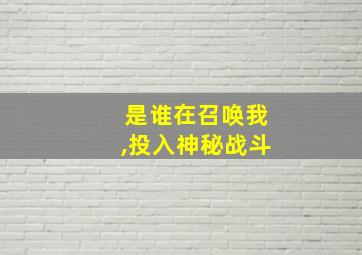 是谁在召唤我
,投入神秘战斗